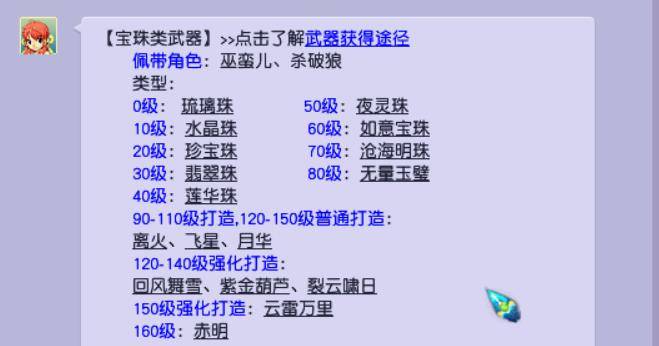 【宝珠类武器】>>点击了解武器获得途径
佩带角色：巫蛮儿、杀破狼
类型：
0级：琉璃珠
10级：水晶珠
20级：珍宝珠
30级：翡翠珠
40级：莲华珠
50级：夜灵珠
60级：如意宝珠
70级：沧海明珠
80级：无量玉璧
90-110级打造,120-150级普通打造：
离火、飞星、月华
120-140级强化打造：
回风舞雪、紫金葫芦、裂云啸日
150级强化打造：云雷万里
160级：赤明